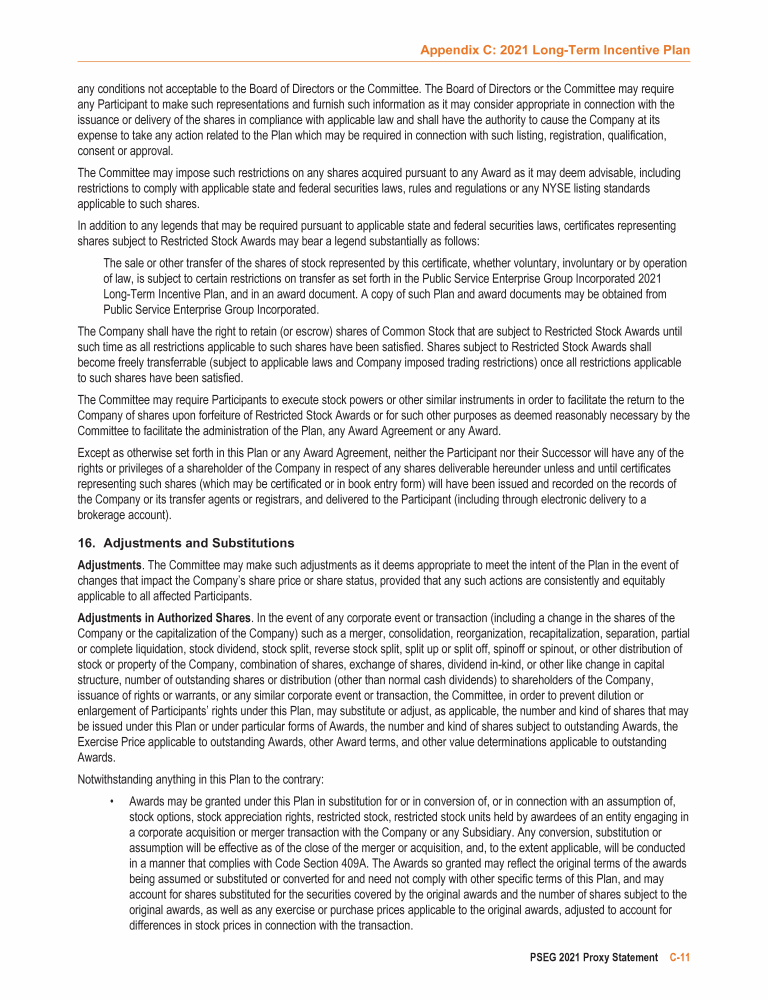 Appendix C: 2021 Long-Term Incentive Plan

any conditions not acceptable to the Board of Directors or the Committee. The Board of Directors or the Committee may require any Participant to make such representations and furnish such information as it may consider appropriate in connection with the issuance or delivery of the shares in compliance with applicable law and shall have the authority to cause the Company at its expense to take any action related to the Plan which may be required in connection with such listing, registration, qualification, consent or approval.

The Committee may impose such restrictions on any shares acquired pursuant to any Award as it may deem advisable, including restrictions to comply with applicable state and federal securities laws, rules and regulations or any NYSE listing standards applicable to such shares.

In addition to any legends that may be required pursuant to applicable state and federal securities laws, certificates representing shares subject to Restricted Stock Awards may bear a legend substantially as follows:

The sale or other transfer of the shares of stock represented by this certificate, whether voluntary, involuntary or by operation of law, is subject to certain restrictions on transfer as set forth in the Public Service Enterprise Group Incorporated 2021 Long-Term Incentive Plan, and in an award document. A copy of such Plan and award documents may be obtained from Public Service Enterprise Group Incorporated.

The Company shall have the right to retain (or escrow) shares of Common Stock that are subject to Restricted Stock Awards until such time as all restrictions applicable to such shares have been satisfied. Shares subject to Restricted Stock Awards shall become freely transferrable (subject to applicable laws and Company imposed trading restrictions) once all restrictions applicable to such shares have been satisfied.

The Committee may require Participants to execute stock powers or other similar instruments in order to facilitate the return to the Company of shares upon forfeiture of Restricted Stock Awards or for such other purposes as deemed reasonably necessary by the Committee to facilitate the administration of the Plan, any Award Agreement or any Award.

Except as otherwise set forth in this Plan or any Award Agreement, neither the Participant nor their Successor will have any of the rights or privileges of a shareholder of the Company in respect of any shares deliverable hereunder unless and until certificates representing such shares (which may be certificated or in book entry form) will have been issued and recorded on the records of the Company or its transfer agents or registrars, and delivered to the Participant (including through electronic delivery to a brokerage account).

16. Adjustments and Substitutions

Adjustments. The Committee may make such adjustments as it deems appropriate to meet the intent of the Plan in the event of changes that impact the Company's share price or share status, provided that any such actions are consistently and equitably applicable to all affected Participants.

Adjustments in Authorized Shares. In the event of any corporate event or transaction (including a change in the shares of the Company or the capitalization of the Company) such as a merger, consolidation, reorganization, recapitalization, separation, partial or complete liquidation, stock dividend, stock split, reverse stock split, split up or split off, spinoff or spinout, or other distribution of stock or property of the Company, combination of shares, exchange of shares, dividend in-kind, or other like change in capital structure, number of outstanding shares or distribution (other than normal cash dividends) to shareholders of the Company, issuance of rights or warrants, or any similar corporate event or transaction, the Committee, in order to prevent dilution or enlargement of Participants' rights under this Plan, may substitute or adjust, as applicable, the number and kind of shares that may be issued under this Plan or under particular forms of Awards, the number and kind of shares subject to outstanding Awards, the Exercise Price applicable to outstanding Awards, other Award terms, and other value determinations applicable to outstanding Awards.

Notwithstanding anything in this Plan to the contrary:

• Awards may be granted under this Plan in substitution for or in conversion of, or in connection with an assumption of, stock options, stock appreciation rights, restricted stock, restricted stock units held by awardees of an entity engaging in a corporate acquisition or merger transaction with the Company or any Subsidiary. Any conversion, substitution or assumption will be effective as of the close of the merger or acquisition, and, to the extent applicable, will be conducted in a manner that complies with Code Section 409A. The Awards so granted may reflect the original terms of the awards being assumed or substituted or converted for and need not comply with other specific terms of this Plan, and may account for shares substituted for the securities covered by the original awards and the number of shares subject to the original awards, as well as any exercise or purchase prices applicable to the original awards, adjusted to account for differences in stock prices in connection with the transaction.

PSEG 2021 Proxy Statement C-11